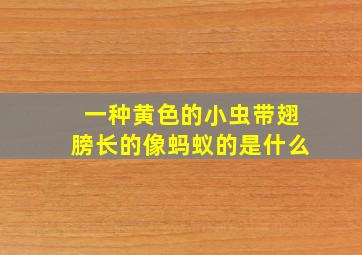 一种黄色的小虫带翅膀长的像蚂蚁的是什么